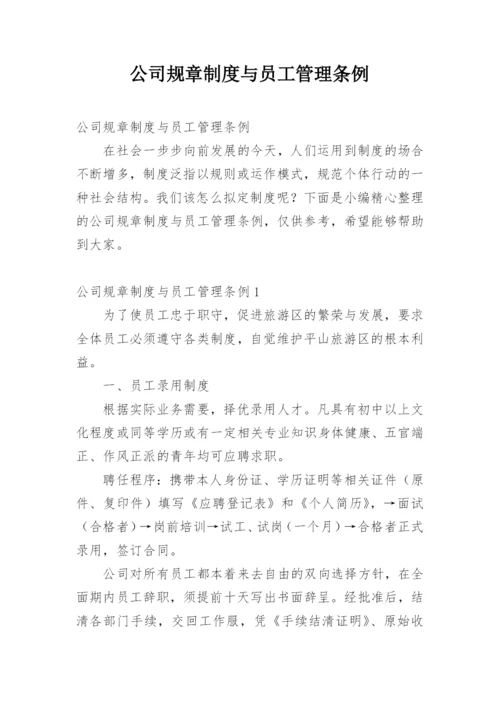 公司规章制度与员工管理条例

公司规章制度与员工管理条例

在社会一步步向前发展的今天，人们运用到制度的场合不断增多，制度泛指以规则或运作模式，规范个体行动的一种社会结构。我们该怎么拟定制度呢？下面是小编精心整理的公司规章制度与员工管理条例，仅供参考，希望能够帮助到大家。

公司规章制度与员工管理条例1

为了使员工忠于职守，促进旅游区的繁荣与发展，要求全体员工必须遵守各类制度，自觉维护平山旅游区的根本利益。

一、员工录用制度

根据实际业务需要，择优录用人才。凡具有初中以上文化程度或同等学历或有一定相关专业知识身体健康、五官端正、作风正派的青年均可应聘求职。

聘任程序：携带本人身份证、学历证明等相关证件（原件、复印件）填写《应聘登记表》和《个人简历》，→面试（合格者）→岗前培训→试工、试岗（一个月）→合格者正式录用，签订合同。

公司对所有员工都本着来去自由的双向选择方针，在全面期内员工辞职，须提前十天写出书面辞呈。经批准后，结清各部门手续，交回工作服，凭《手续结清证明》、原始收